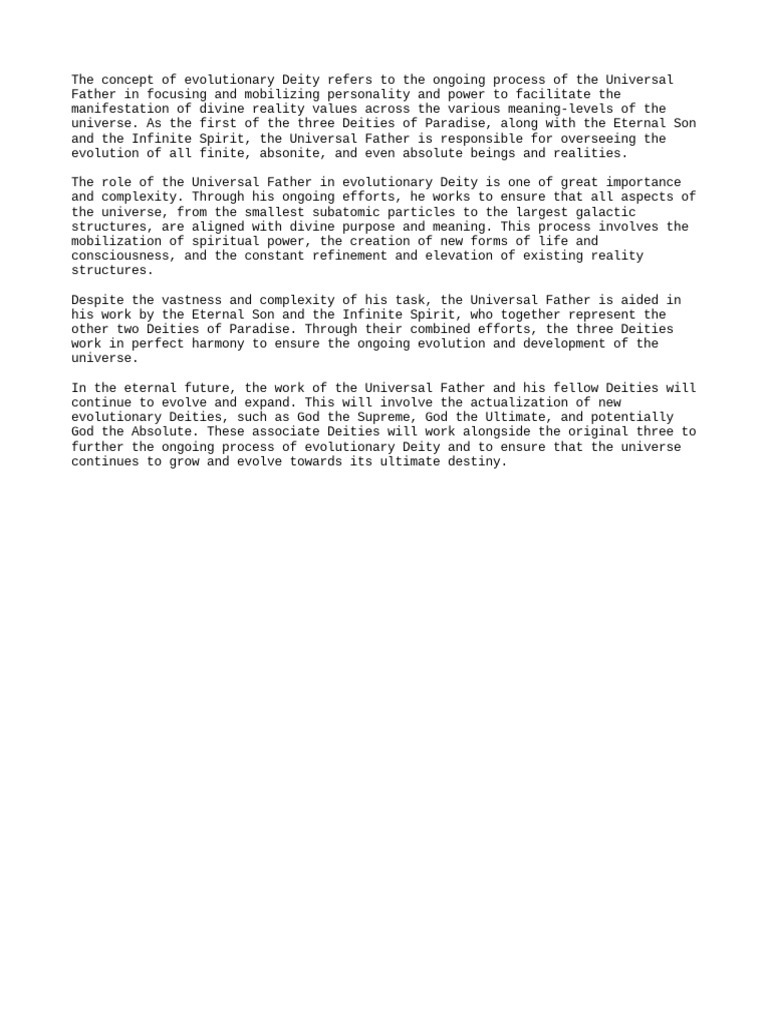 The concept of evolutionary Deity refers to the ongoing process of the Universal Father in focusing and mobilizing personality and power to facilitate the manifestation of divine reality values across the various meaning-levels of the universe. As the first of the three Deities of Paradise, along with the Eternal Son and the Infinite Spirit, the Universal Father is responsible for overseeing the evolution of all finite, absonite, and even absolute beings and realities.

The role of the Universal Father in evolutionary Deity is one of great importance and complexity. Through his ongoing efforts, he works to ensure that all aspects of the universe, from the smallest subatomic particles to the largest galactic structures, are aligned with divine purpose and meaning. This process involves the mobilization of spiritual power, the creation of new forms of life and consciousness, and the constant refinement and elevation of existing reality structures.

Despite the vastness and complexity of his task, the Universal Father is aided in his work by the Eternal Son and the Infinite Spirit, who together represent the other two Deities of Paradise. Through their combined efforts, the three Deities work in perfect harmony to ensure the ongoing evolution and development of the universe.

In the eternal future, the work of the Universal Father and his fellow Deities will continue to evolve and expand. This will involve the actualization of new evolutionary Deities, such as God the Supreme, God the Ultimate, and potentially God the Absolute. These associate Deities will work alongside the original three to further the ongoing process of evolutionary Deity and to ensure that the universe continues to grow and evolve towards its ultimate destiny.